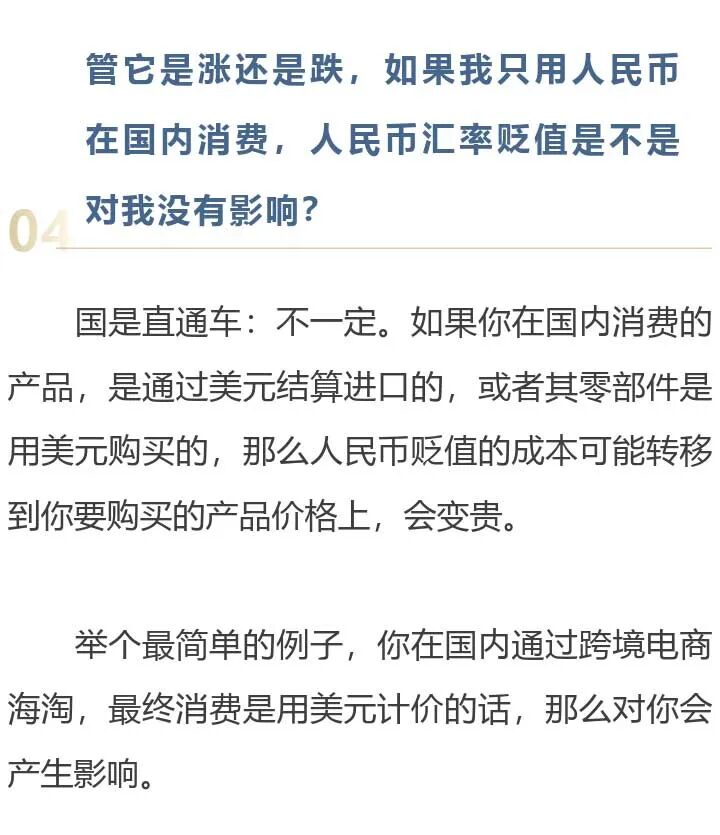 04

管它是涨还是跌，如果我只用人民币在国内消费，人民币汇率贬值是不是对我没有影响？

国是直通车：不一定。如果你在国内消费的产品，是通过美元结算进口的，或者其零部件是用美元购买的，那么人民币贬值的成本可能转移到你要购买的产品价格上，会变贵。

举个最简单的例子，你在国内通过跨境电商海淘，最终消费是用美元计价的话，那么对你会产生影响。